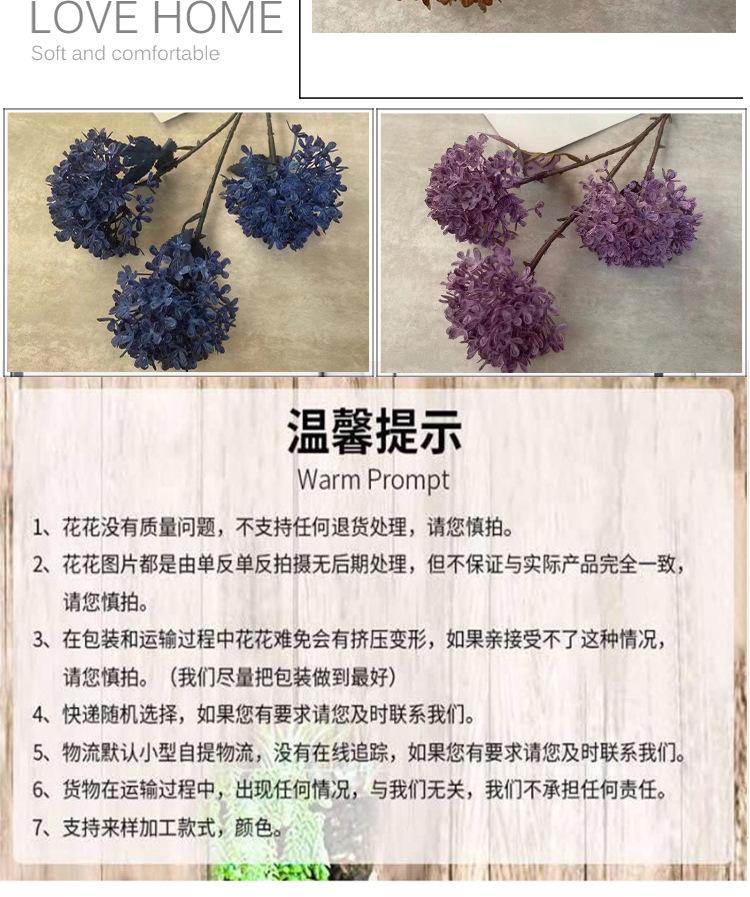 LOVE HOME
Soft and comfortable

温馨提示
Warm Prompt

1、花花没有质量问题，不支持任何退货处理，请您慎拍。
2、花花图片都是由单反单反拍摄无后期处理，但不保证与实际产品完全一致，请您慎拍。
3、在包装和运输过程中花花难免会有挤压变形，如果亲接受不了这种情况，请您慎拍。（我们尽量把包装做到最好）
4、快递随机选择，如果您有要求请您及时联系我们。
5、物流默认小型自提物流，没有在线追踪，如果您有要求请您及时联系我们。
6、货物在运输过程中，出现任何情况，与我们无关，我们不承担任何责任。
7、支持来样加工款式，颜色。